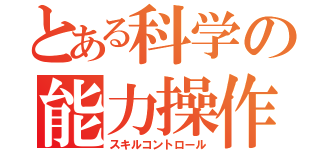 とある科学の
能力操作
スキルコントロール